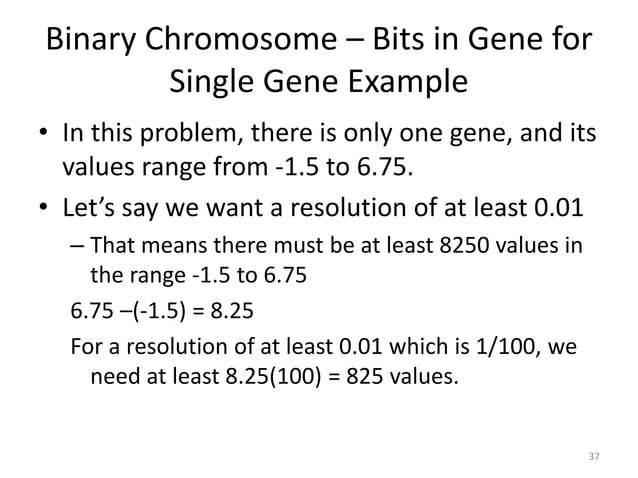 Binary Chromosome – Bits in Gene for Single Gene Example

• In this problem, there is only one gene, and its values range from -1.5 to 6.75.

• Let's say we want a resolution of at least 0.01

– That means there must be at least 8250 values in the range -1.5 to 6.75

6.75 –(-1.5) = 8.25

For a resolution of at least 0.01 which is 1/100, we need at least 8.25(100) = 825 values.

37